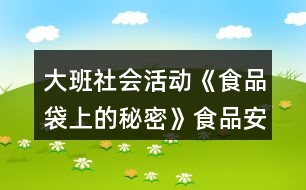 大班社会活动《食品袋上的秘密》食品安